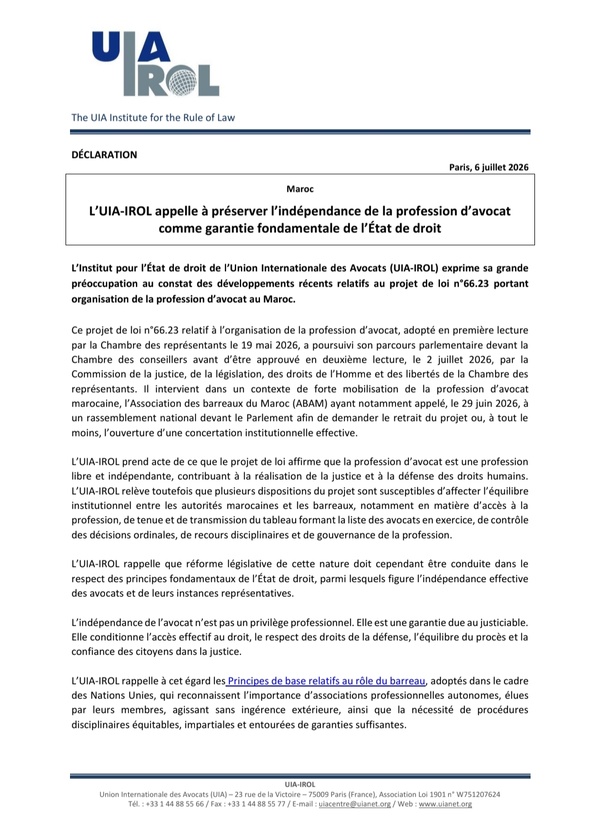 UIA IROL

The UIA Institute for the Rule of Law

DÉCLARATION

Paris, 6 juillet 2026

Maroc

L'UIA-IROL appelle à préserver l'indépendance de la profession d'avocat comme garantie fondamentale de l'État de droit

L'Institut pour l'État de droit de l'Union Internationale des Avocats (UIA-IROL) exprime sa grande préoccupation au constat des développements récents relatifs au projet de loi n°66.23 portant organisation de la profession d'avocat au Maroc.

Ce projet de loi n°66.23 relatif à l'organisation de la profession d'avocat, adopté en première lecture par la Chambre des représentants le 19 mai 2026, a poursuivi son parcours parlementaire devant la Chambre des conseillers avant d'être approuvé en deuxième lecture, le 2 juillet 2026, par la Commission de la justice, de la législation, des droits de l'Homme et des libertés de la Chambre des représentants. Il intervient dans un contexte de forte mobilisation de la profession d'avocat marocaine, l'Association des barreaux du Maroc (ABAM) ayant notamment appelé, le 29 juin 2026, à un rassemblement national devant le Parlement afin de demander le retrait du projet ou, à tout le moins, l'ouverture d'une concertation institutionnelle effective.

L'UIA-IROL prend acte de ce que le projet de loi affirme que la profession d'avocat est une profession libre et indépendante, contribuant à la réalisation de la justice et à la défense des droits humains. L'UIA-IROL relève toutefois que plusieurs dispositions du projet sont susceptibles d'affecter l'équilibre institutionnel entre les autorités marocaines et les barreaux, notamment en matière d'accès à la profession, de tenue et de transmission du tableau formant la liste des avocats en exercice, de contrôle des décisions ordinales, de recours disciplinaires et de gouvernance de la profession.

L'UIA-IROL rappelle que réforme législative de cette nature doit cependant être conduite dans le respect des principes fondamentaux de l'État de droit, parmi lesquels figure l'indépendance effective des avocats et de leurs instances représentatives.

L'indépendance de l'avocat n'est pas un privilège professionnel. Elle est une garantie due au justiciable. Elle conditionne l'accès effectif au droit, le respect des droits de la défense, l'équilibre du procès et la confiance des citoyens dans la justice.

L'UIA-IROL rappelle à cet égard les Principes de base relatifs au rôle du barreau, adoptés dans le cadre des Nations Unies, qui reconnaissent l'importance d'associations professionnelles autonomes, élues par leurs membres, agissant sans ingérence extérieure, ainsi que la nécessité de procédures disciplinaires équitables, impartiales et entourées de garanties suffisantes.

UIA-IROL
Union Internationale des Avocats (UIA) – 23 rue de la Victoire – 75009 Paris (France), Association Loi 1901 n° W751207624
Tél. : +33 1 44 88 55 66 / Fax : +33 1 44 88 55 77 / E-mail : uiacentre@uianet.org / Web : www.uianet.org